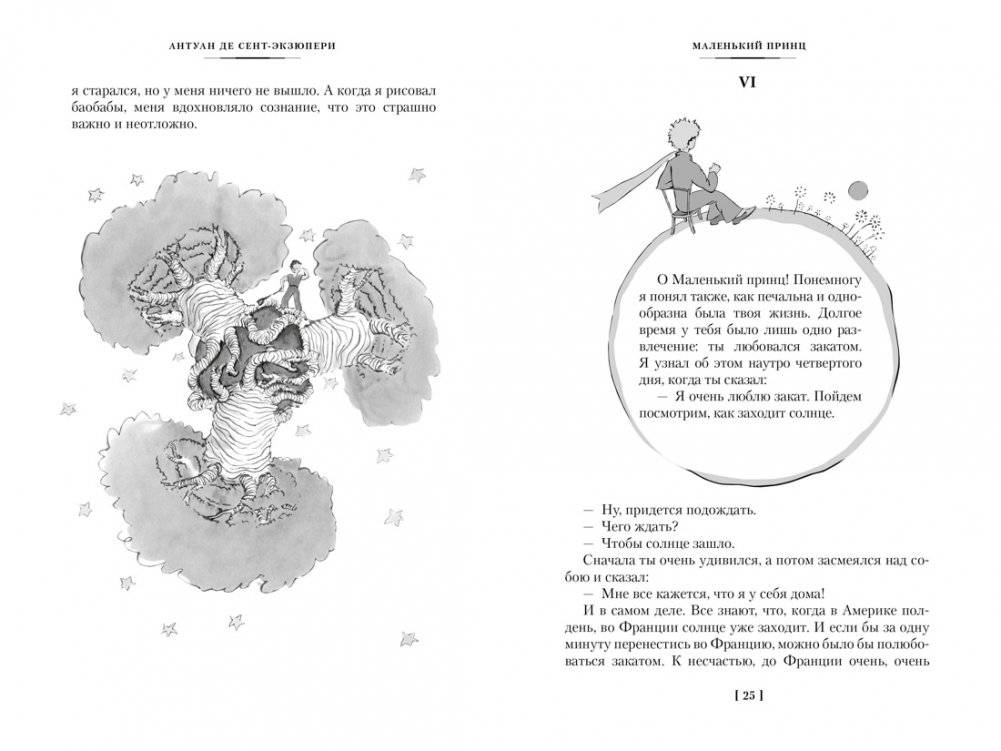 АНТУАН ДЕ СЕНТ-ЭКЗЮПЕРИ

я старался, но у меня ничего не вышло. А когда я рисовал баобабы, меня вдохновляло сознание, что это страшно важно и неотложно.

МАЛЕНЬКИЙ ПРИНЦ

VI

О Маленький принц! Понемногу я понял также, как печальна и однообразна была твоя жизнь. Долгое время у тебя было лишь одно развлечение: ты любовался закатом. Я узнал об этом наутро четвертого дня, когда ты сказал:

— Я очень люблю закат. Пойдем посмотрим, как заходит солнце.

— Ну, придется подождать.

— Чего ждать?

— Чтобы солнце зашло.

Сначала ты очень удивился, а потом засмеялся над собою и сказал:

— Мне все кажется, что я у себя дома!

И в самом деле. Все знают, что, когда в Америке полдень, во Франции солнце уже заходит. И если бы за одну минуту перенестись во Францию, можно было бы полюбоваться закатом. К несчастью, до Франции очень, очень

[ 25 ]